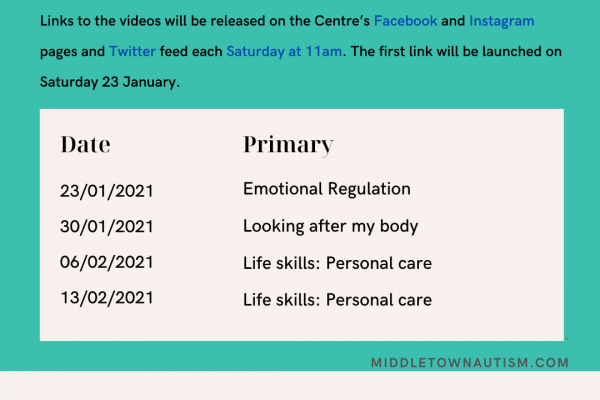 Links to the videos will be released on the Centre's Facebook and Instagram pages and Twitter feed each Saturday at 11am. The first link will be launched on Saturday 23 January.

| Date | Primary |
|---|---|
| 23/01/2021 | Emotional Regulation |
| 30/01/2021 | Looking after my body |
| 06/02/2021 | Life skills: Personal care |
| 13/02/2021 | Life skills: Personal care |

MIDDLETOWNAUTISM.COM